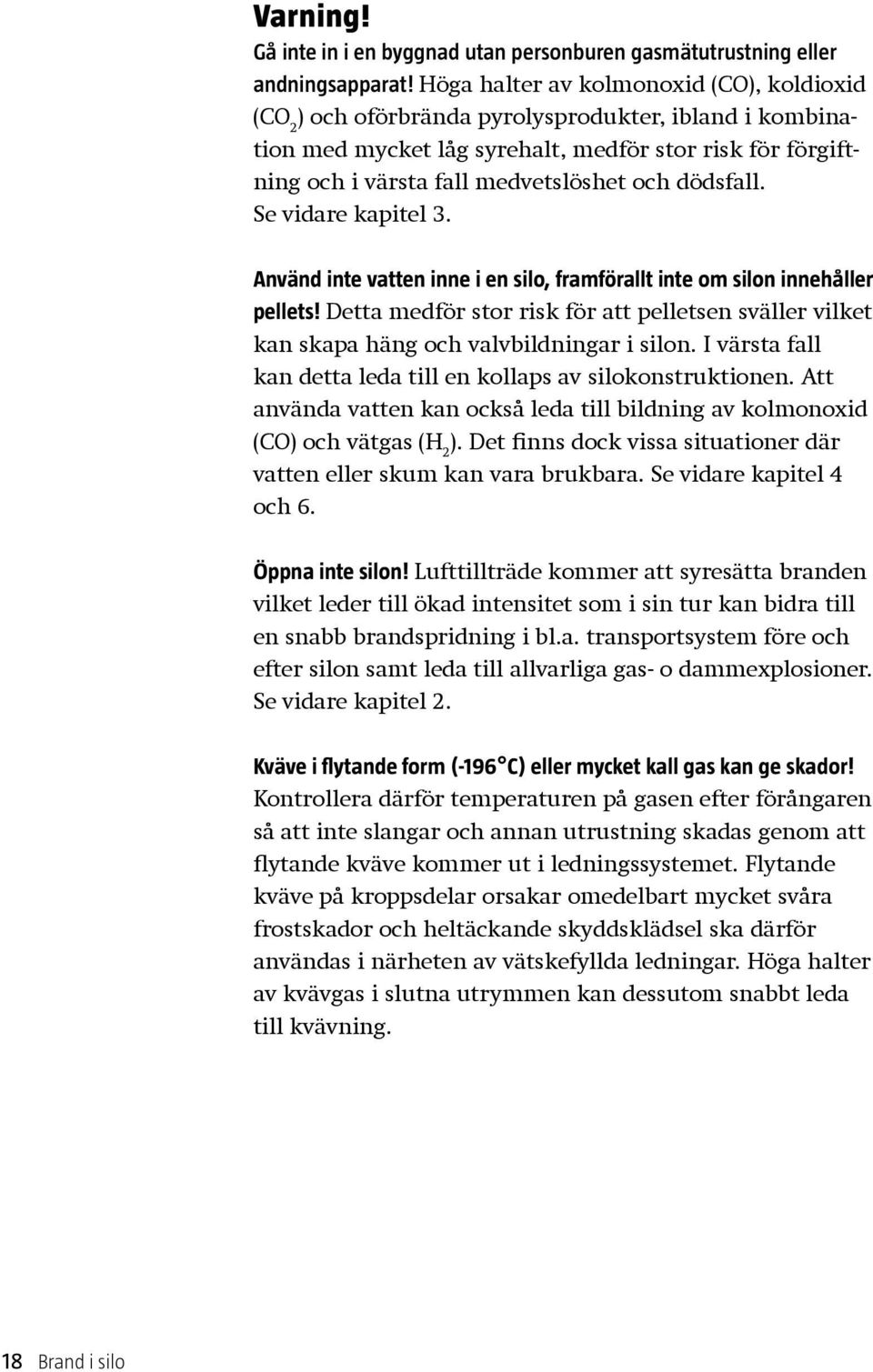 Varning!

Gå inte in i en byggnad utan personburen gasmätutrustning eller andningsapparat! Höga halter av kolmonoxid (CO), koldioxid ($CO_2$) och oförbrända pyrolysprodukter, ibland i kombination med mycket låg syrehalt, medför stor risk för förgiftning och i värsta fall medvetslöshet och dödsfall. Se vidare kapitel 3.

Använd inte vatten inne i en silo, framförallt inte om silon innehåller pellets! Detta medför stor risk för att pelletsen sväller vilket kan skapa häng och valvbildningar i silon. I värsta fall kan detta leda till en kollaps av silokonstruktionen. Att använda vatten kan också leda till bildning av kolmonoxid (CO) och vätgas ($H_2$). Det finns dock vissa situationer där vatten eller skum kan vara brukbara. Se vidare kapitel 4 och 6.

Öppna inte silon! Lufttillträde kommer att syresätta branden vilket leder till ökad intensitet som i sin tur kan bidra till en snabb brandspridning i bl.a. transportsystem före och efter silon samt leda till allvarliga gas- o dammexplosioner. Se vidare kapitel 2.

Kväve i flytande form (-196 °C) eller mycket kall gas kan ge skador! Kontrollera därför temperaturen på gasen efter förångaren så att inte slangar och annan utrustning skadas genom att flytande kväve kommer ut i ledningssystemet. Flytande kväve på kroppsdelar orsakar omedelbart mycket svåra frostskador och heltäckande skyddsklädsel ska därför användas i närheten av vätskefyllda ledningar. Höga halter av kvävgas i slutna utrymmen kan dessutom snabbt leda till kvävning.

18 Brand i silo